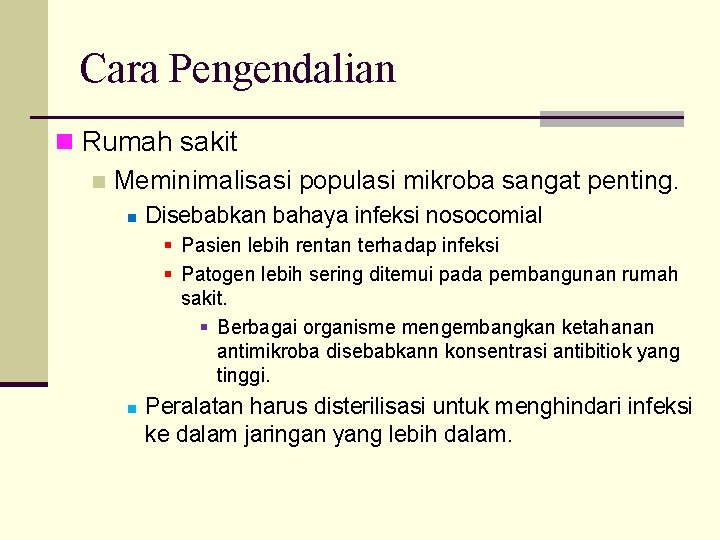 Cara Pengendalian

Rumah sakit

Meminimalisasi populasi mikroba sangat penting.

Disebabkan bahaya infeksi nosocomial

Pasien lebih rentan terhadap infeksi

Patogen lebih sering ditemui pada pembangunan rumah sakit.

Berbagai organisme mengembangkan ketahanan antimikroba disebabkann konsentrasi antibitiok yang tinggi.

Peralatan harus disterilisasi untuk menghindari infeksi ke dalam jaringan yang lebih dalam.